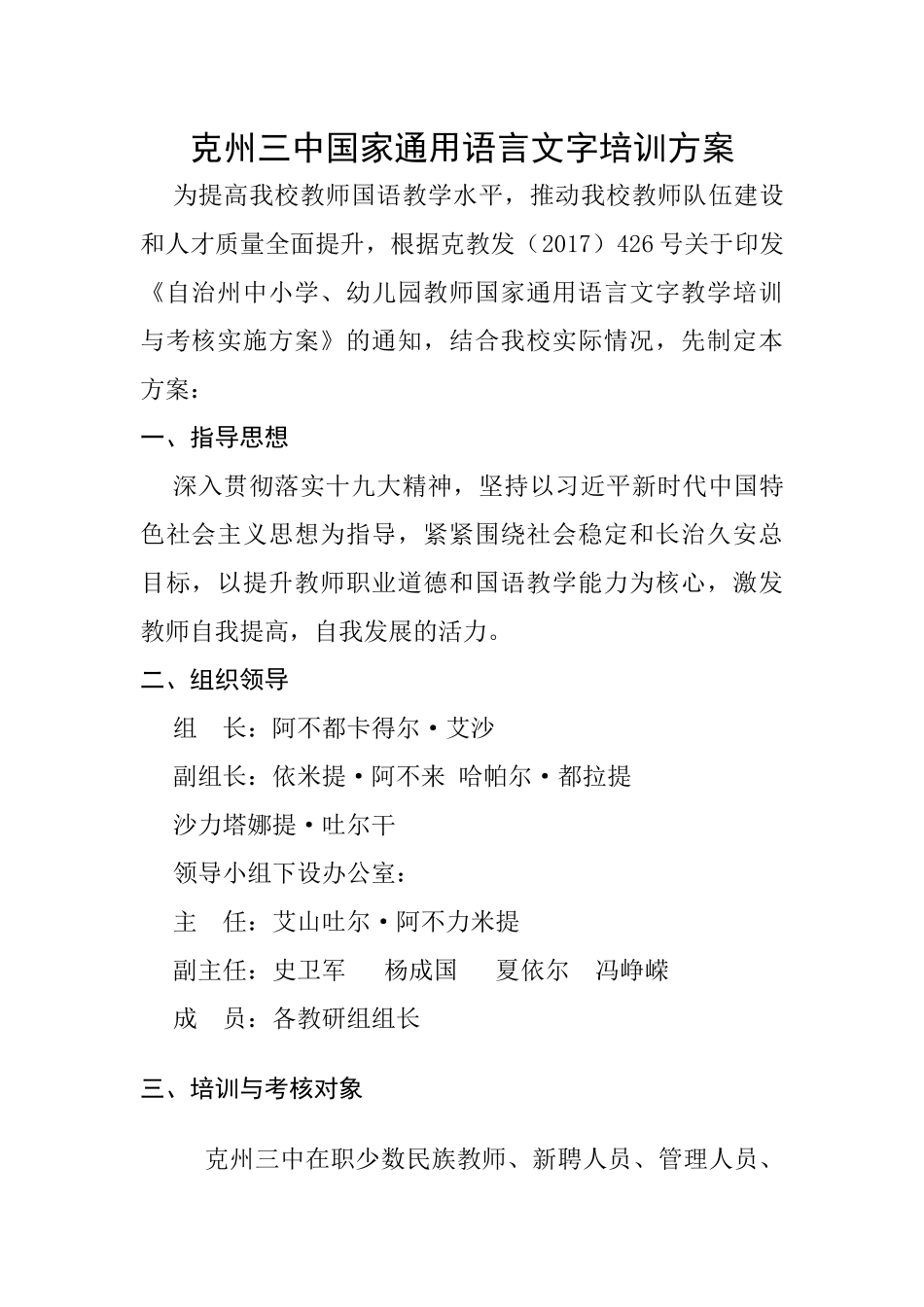 克州三中国家通用语言文字培训方案

为提高我校教师国语教学水平，推动我校教师队伍建设和人才质量全面提升，根据克教发（2017）426号关于印发《自治州中小学、幼儿园教师国家通用语言文字教学培训与考核实施方案》的通知，结合我校实际情况，先制定本方案：

一、指导思想

深入贯彻落实十九大精神，坚持以习近平新时代中国特色社会主义思想为指导，紧紧围绕社会稳定和长治久安总目标，以提升教师职业道德和国语教学能力为核心，激发教师自我提高，自我发展的活力。

二、组织领导

组　长：阿不都卡得尔·艾沙

副组长：依米提·阿不来 哈帕尔·都拉提

沙力塔娜提·吐尔干

领导小组下设办公室：

主　任：艾山吐尔·阿不力米提

副主任：史卫军　杨成国　夏依尔　冯峥嵘

成　员：各教研组组长

三、培训与考核对象

克州三中在职少数民族教师、新聘人员、管理人员、